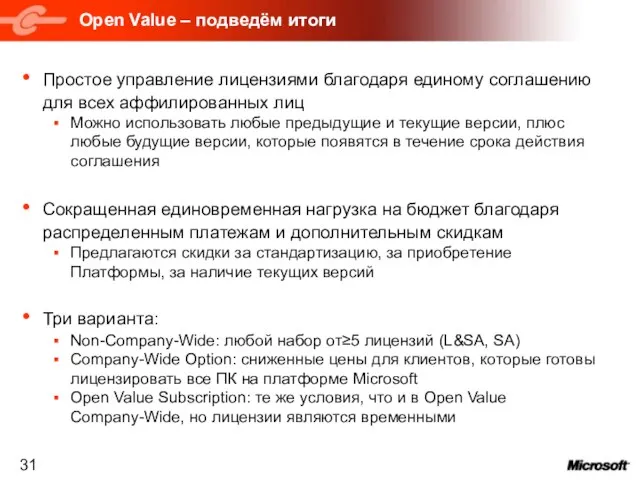 Open Value – подведём итоги

• Простое управление лицензиями благодаря единому соглашению для всех аффилированных лиц
  ▪ Можно использовать любые предыдущие и текущие версии, плюс любые будущие версии, которые появятся в течение срока действия соглашения

• Сокращенная единовременная нагрузка на бюджет благодаря распределенным платежам и дополнительным скидкам
  ▪ Предлагаются скидки за стандартизацию, за приобретение Платформы, за наличие текущих версий

• Три варианта:
  ▪ Non-Company-Wide: любой набор от≥5 лицензий (L&SA, SA)
  ▪ Company-Wide Option: сниженные цены для клиентов, которые готовы лицензировать все ПК на платформе Microsoft
  ▪ Open Value Subscription: те же условия, что и в Open Value Company-Wide, но лицензии являются временными

31

Microsoft